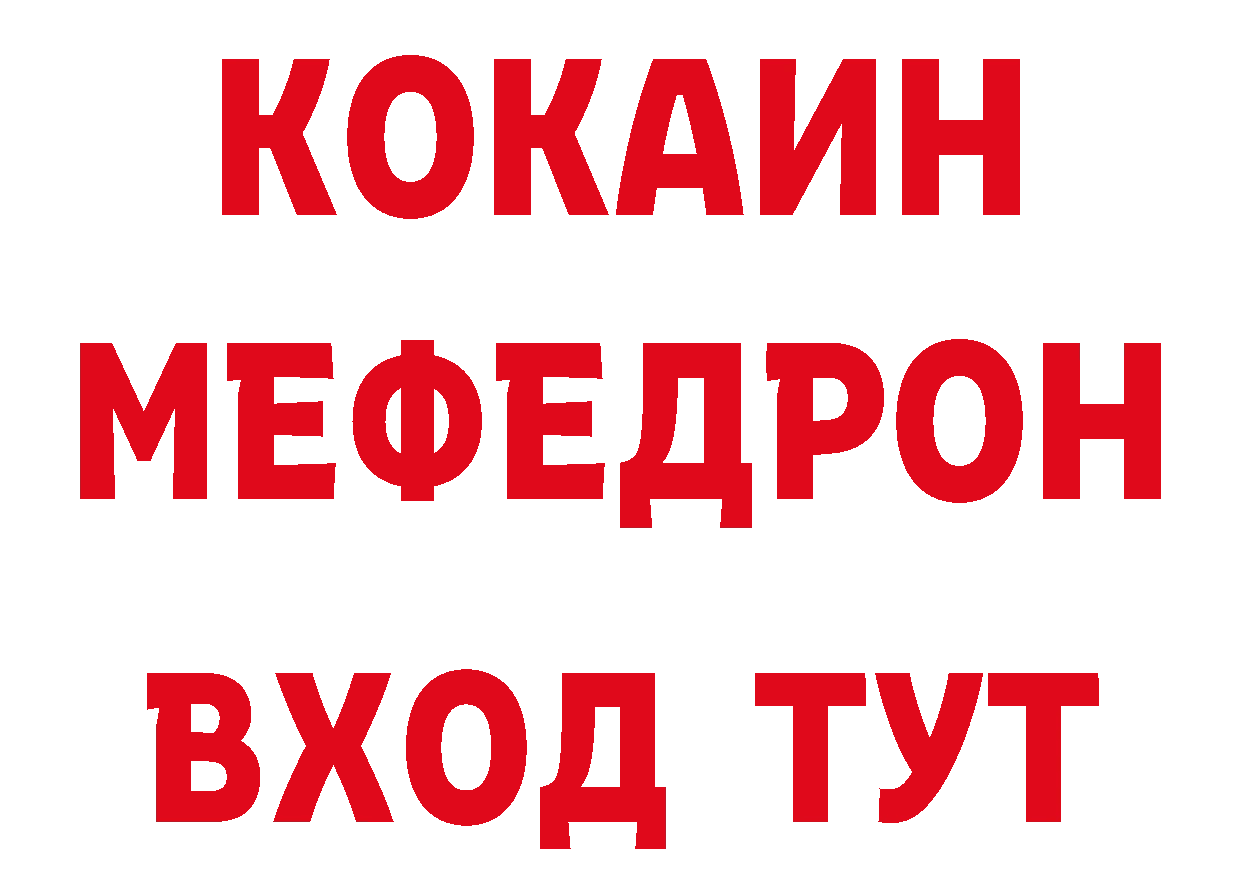 КОКАИН
МЕФЕДРОН
ВХОД ТУТ